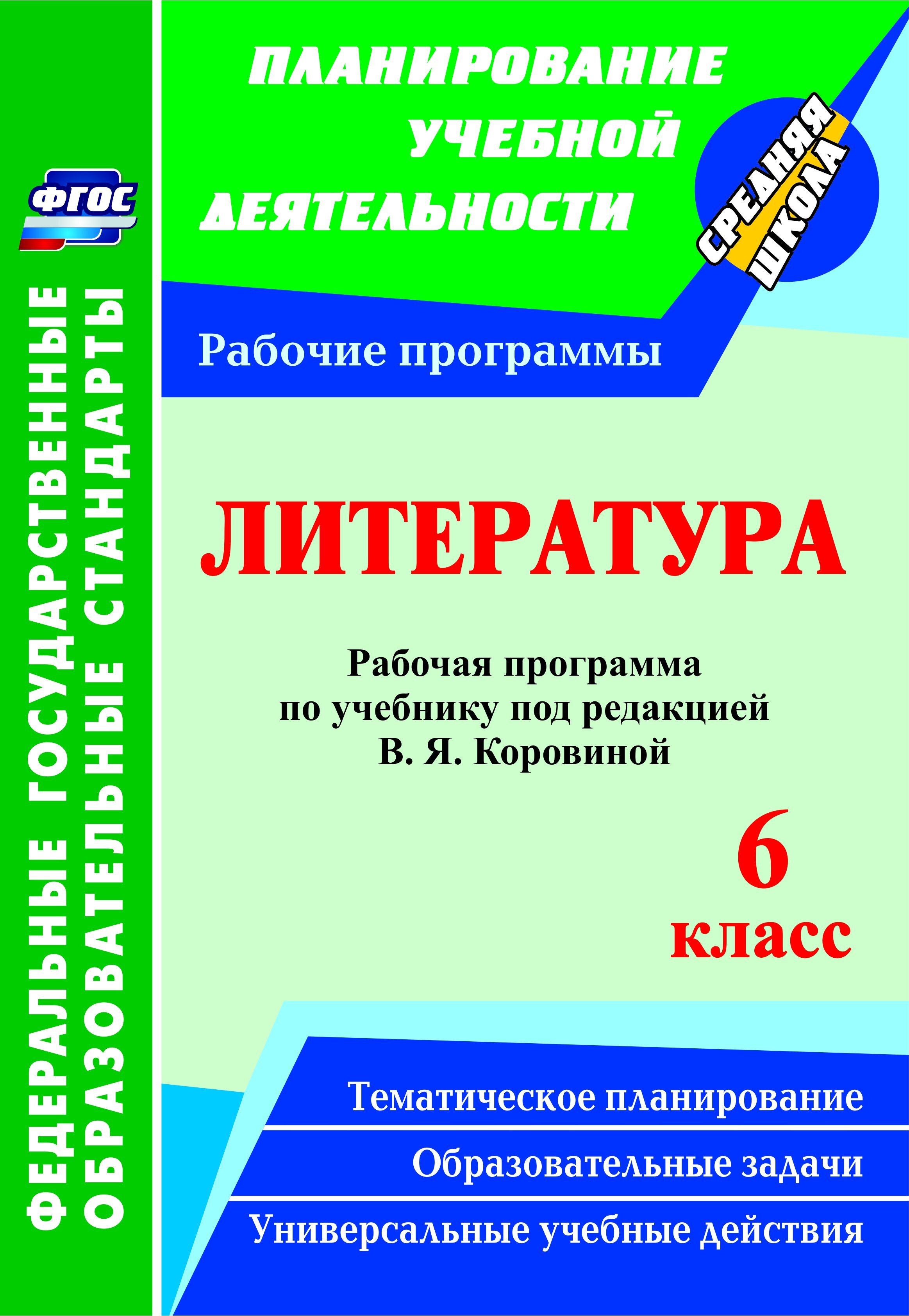 ФГОС

ФЕДЕРАЛЬНЫЕ ГОСУДАРСТВЕННЫЕ ОБРАЗОВАТЕЛЬНЫЕ СТАНДАРТЫ

ПЛАНИРОВАНИЕ УЧЕБНОЙ ДЕЯТЕЛЬНОСТИ

СРЕДНЯЯ ШКОЛА

Рабочие программы

ЛИТЕРАТУРА

Рабочая программа по учебнику под редакцией В. Я. Коровиной

6 класс

Тематическое планирование

Образовательные задачи

Универсальные учебные действия